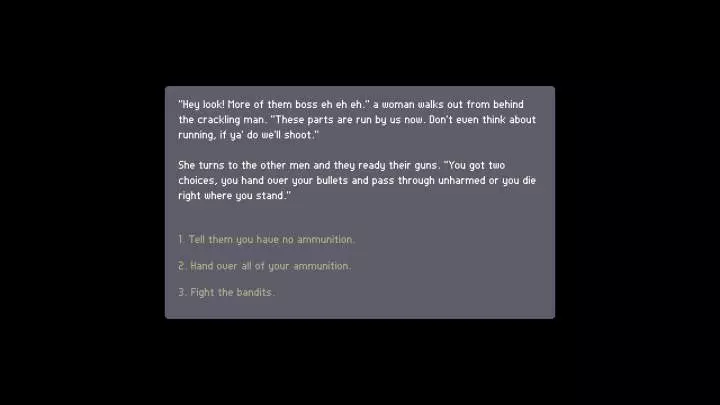 "Hey look! More of them boss eh eh eh." a woman walks out from behind the crackling man. "These parts are run by us now. Don't even think about running, if ya' do we'll shoot."

She turns to the other men and they ready their guns. "You got two choices, you hand over your bullets and pass through unharmed or you die right where you stand."

1. Tell them you have no ammunition.

2. Hand over all of your ammunition.

3. Fight the bandits.